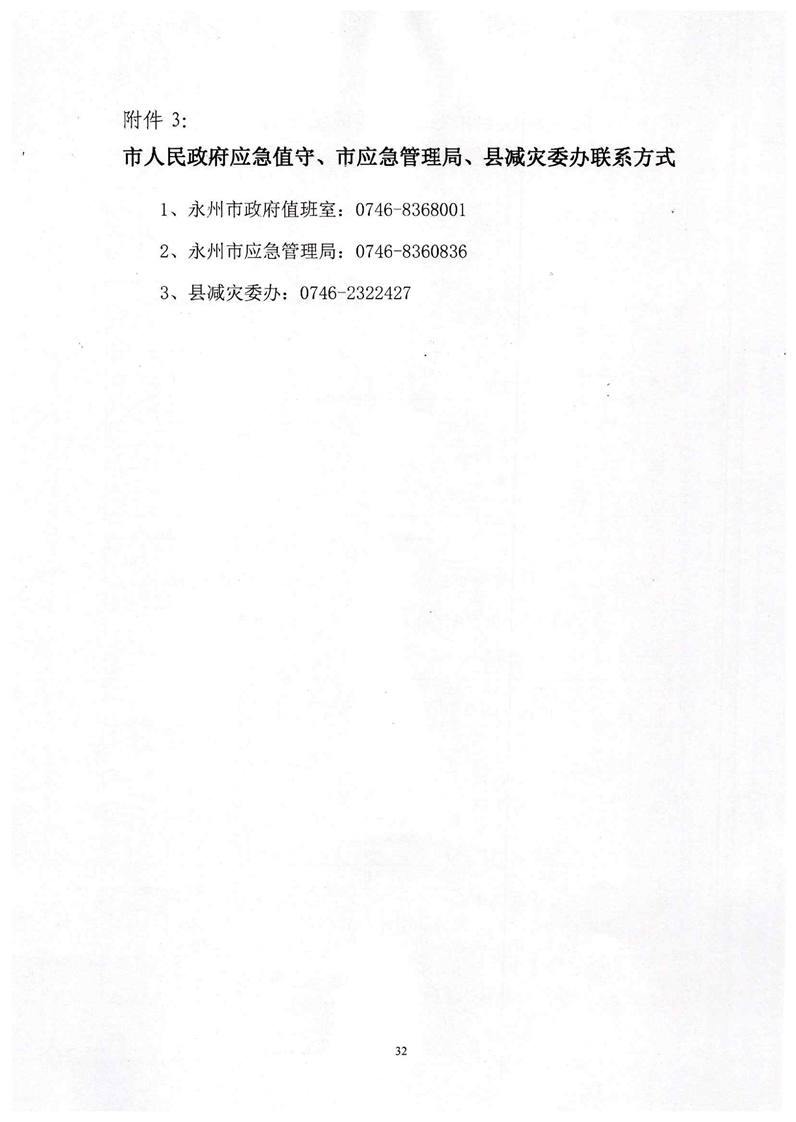 附件 3:

市人民政府应急值守、市应急管理局、县减灾委办联系方式

1、永州市政府值班室：0746-8368001

2、永州市应急管理局：0746-8360836

3、县减灾委办：0746-2322427

32